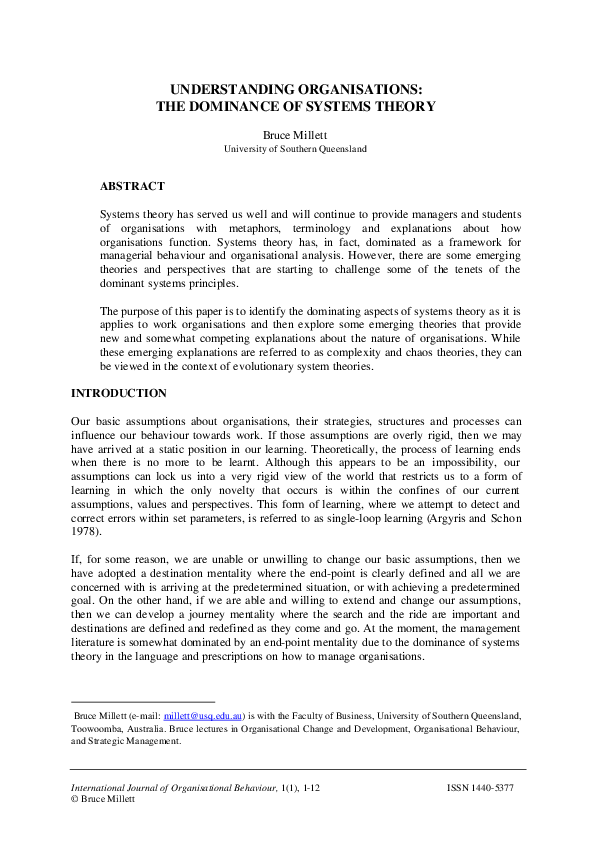 UNDERSTANDING ORGANISATIONS:
THE DOMINANCE OF SYSTEMS THEORY

Bruce Millett
University of Southern Queensland

ABSTRACT

Systems theory has served us well and will continue to provide managers and students of organisations with metaphors, terminology and explanations about how organisations function. Systems theory has, in fact, dominated as a framework for managerial behaviour and organisational analysis. However, there are some emerging theories and perspectives that are starting to challenge some of the tenets of the dominant systems principles.

The purpose of this paper is to identify the dominating aspects of systems theory as it is applies to work organisations and then explore some emerging theories that provide new and somewhat competing explanations about the nature of organisations. While these emerging explanations are referred to as complexity and chaos theories, they can be viewed in the context of evolutionary system theories.

INTRODUCTION

Our basic assumptions about organisations, their strategies, structures and processes can influence our behaviour towards work. If those assumptions are overly rigid, then we may have arrived at a static position in our learning. Theoretically, the process of learning ends when there is no more to be learnt. Although this appears to be an impossibility, our assumptions can lock us into a very rigid view of the world that restricts us to a form of learning in which the only novelty that occurs is within the confines of our current assumptions, values and perspectives. This form of learning, where we attempt to detect and correct errors within set parameters, is referred to as single-loop learning (Argyris and Schon 1978).

If, for some reason, we are unable or unwilling to change our basic assumptions, then we have adopted a destination mentality where the end-point is clearly defined and all we are concerned with is arriving at the predetermined situation, or with achieving a predetermined goal. On the other hand, if we are able and willing to extend and change our assumptions, then we can develop a journey mentality where the search and the ride are important and destinations are defined and redefined as they come and go. At the moment, the management literature is somewhat dominated by an end-point mentality due to the dominance of systems theory in the language and prescriptions on how to manage organisations.

Bruce Millett (e-mail: millett@usq.edu.au) is with the Faculty of Business, University of Southern Queensland, Toowoomba, Australia. Bruce lectures in Organisational Change and Development, Organisational Behaviour, and Strategic Management.

International Journal of Organisational Behaviour, 1(1), 1-12
© Bruce Millett
ISSN 1440-5377